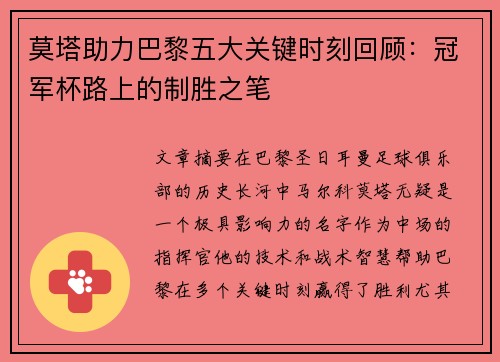 莫塔助力巴黎五大关键时刻回顾：冠军杯路上的制胜之笔

文章摘要在巴黎圣日耳曼足球俱乐部的历史长河中马尔科莫塔无疑是一个极具影响力的名字作为中场的指挥官他的技术和战术智慧帮助巴黎在多个关键时刻赢得了胜利尤其